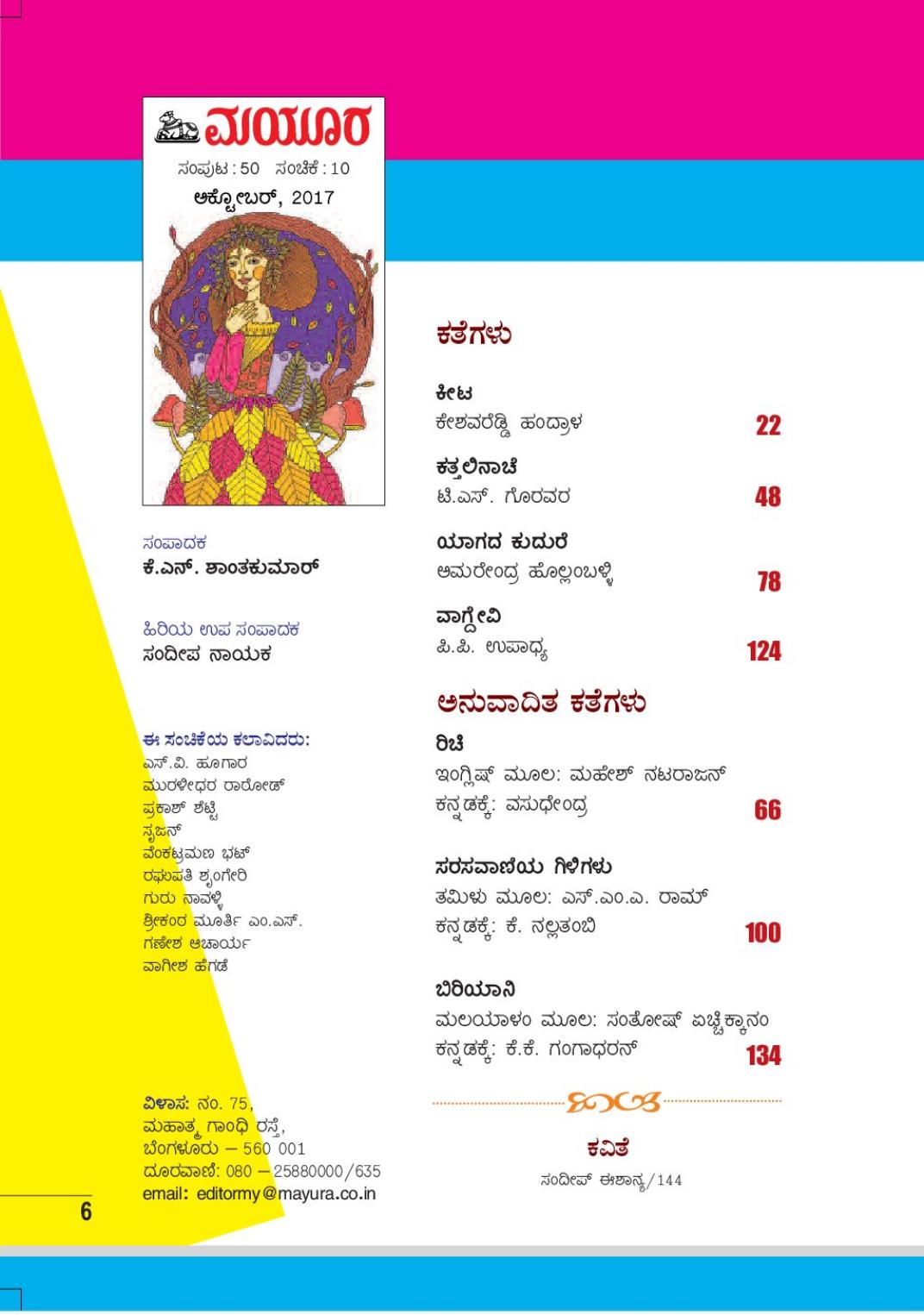 ಮಯೂರ
ಸಂಪುಟ : 50 ಸಂಚಿಕೆ : 10
ಅಕ್ಟೋಬರ್, 2017

ಸಂಪಾದಕ
ಕೆ.ಎನ್. ಶಾಂತಕುಮಾರ್

ಹಿರಿಯ ಉಪ ಸಂಪಾದಕ
ಸಂದೀಪ ನಾಯಕ

ಈ ಸಂಚಿಕೆಯ ಕಲಾವಿದರು:
ಎಸ್.ವಿ. ಹೂಗಾರ
ಮುರಳೀಧರ ರಾಠೋಡ್
ಪ್ರಕಾಶ್ ಶೆಟ್ಟಿ
ಸೃಜನ್
ವೆಂಕಟ್ರಮಣ ಭಟ್
ರಘುಪತಿ ಶೃಂಗೇರಿ
ಗುರು ನಾವಳ್ಳಿ
ಶ್ರೀಕಂಠ ಮೂರ್ತಿ ಎಂ.ಎಸ್.
ಗಣೇಶ ಆಚಾರ್ಯ
ವಾಗೀಶ ಹೆಗಡೆ

ವಿಳಾಸ: ನಂ. 75,
ಮಹಾತ್ಮ ಗಾಂಧಿ ರಸ್ತೆ,
ಬೆಂಗಳೂರು – 560 001
ದೂರವಾಣಿ: 080 – 25880000/635
email: editormy@mayura.co.in

6

ಕತೆಗಳು

ಕೀಟ
ಕೇಶವರೆಡ್ಡಿ ಹಂದ್ರಾಳ 22

ಕತ್ತಲಿನಾಚೆ
ಟಿ.ಎಸ್. ಗೊರವರ 48

ಯಾಗದ ಕುದುರೆ
ಅಮರೇಂದ್ರ ಹೊಲ್ಲಂಬಳ್ಳಿ 78

ವಾಗ್ದೇವಿ
ಪಿ.ಪಿ. ಉಪಾಧ್ಯ 124

ಅನುವಾದಿತ ಕತೆಗಳು

ರಿಚಿ
ಇಂಗ್ಲಿಷ್ ಮೂಲ: ಮಹೇಶ್ ನಟರಾಜನ್
ಕನ್ನಡಕ್ಕೆ: ವಸುಧೇಂದ್ರ 66

ಸರಸವಾಣಿಯ ಗಿಳಿಗಳು
ತಮಿಳು ಮೂಲ: ಎಸ್.ಎಂ.ಎ. ರಾಮ್
ಕನ್ನಡಕ್ಕೆ: ಕೆ. ನಲ್ಲತಂಬಿ 100

ಬಿರಿಯಾನಿ
ಮಲಯಾಳಂ ಮೂಲ: ಸಂತೋಷ್ ಏಚ್ಚಿಕ್ಕಾನಂ
ಕನ್ನಡಕ್ಕೆ: ಕೆ.ಕೆ. ಗಂಗಾಧರನ್ 134

ಕವಿತೆ
ಸಂದೀಪ್ ಈಶಾನ್ಯ/144